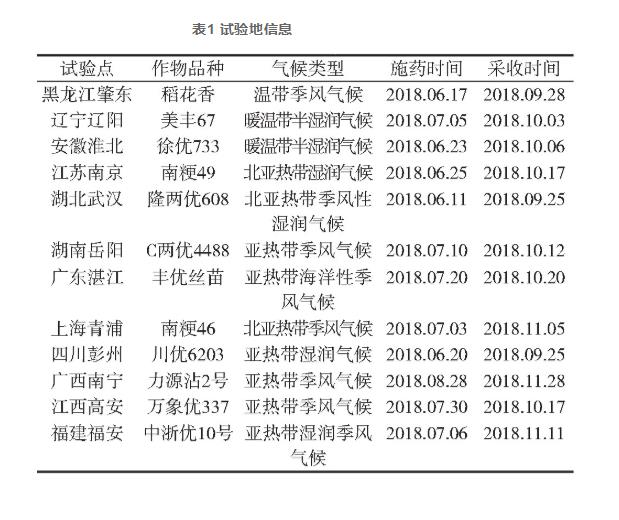 表1 试验地信息

| 试验点 | 作物品种 | 气候类型 | 施药时间 | 采收时间 |
|---|---|---|---|---|
| 黑龙江肇东 | 稻花香 | 温带季风气候 | 2018.06.17 | 2018.09.28 |
| 辽宁辽阳 | 美丰67 | 暖温带半湿润气候 | 2018.07.05 | 2018.10.03 |
| 安徽淮北 | 徐优733 | 暖温带半湿润气候 | 2018.06.23 | 2018.10.06 |
| 江苏南京 | 南粳49 | 北亚热带湿润气候 | 2018.06.25 | 2018.10.17 |
| 湖北武汉 | 隆两优608 | 北亚热带季风性湿润气候 | 2018.06.11 | 2018.09.25 |
| 湖南岳阳 | C两优4488 | 亚热带季风气候 | 2018.07.10 | 2018.10.12 |
| 广东湛江 | 丰优丝苗 | 亚热带海洋性季风气候 | 2018.07.20 | 2018.10.20 |
| 上海青浦 | 南粳46 | 北亚热带季风气候 | 2018.07.03 | 2018.11.05 |
| 四川彭州 | 川优6203 | 亚热带湿润气候 | 2018.06.20 | 2018.09.25 |
| 广西南宁 | 力源沾2号 | 亚热带季风气候 | 2018.08.28 | 2018.11.28 |
| 江西高安 | 万象优337 | 亚热带季风气候 | 2018.07.30 | 2018.10.17 |
| 福建福安 | 中浙优10号 | 亚热带湿润季风气候 | 2018.07.06 | 2018.11.11 |